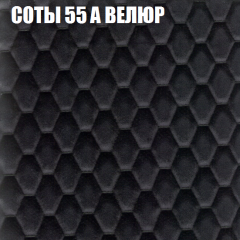 СОТЫ 55 А ВЕЛЮР